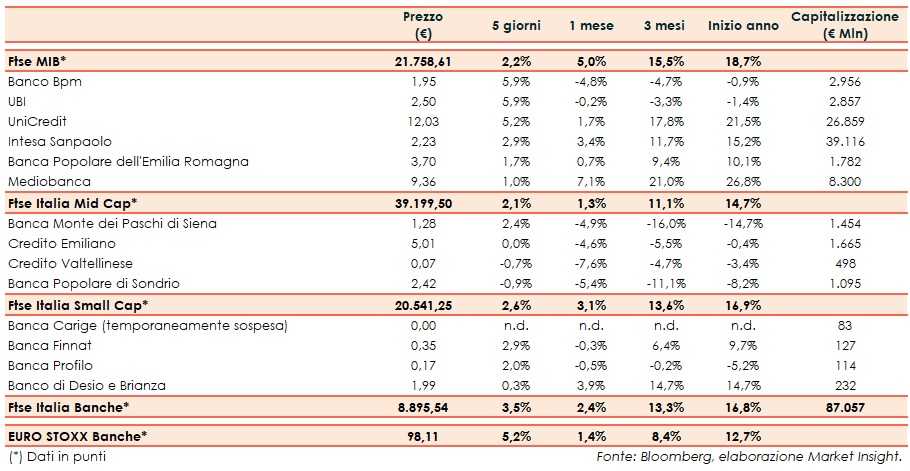 |  | Prezzo (€) | 5 giorni | 1 mese | 3 mesi | Inizio anno | Capitalizzazione (€ Mln) |
|---|---|---|---|---|---|---|
| Ftse MIB* | 21.758,61 | 2,2% | 5,0% | 15,5% | 18,7% |  |
| Banco Bpm | 1,95 | 5,9% | -4,8% | -4,7% | -0,9% | 2.956 |
| UBI | 2,50 | 5,9% | -0,2% | -3,3% | -1,4% | 2.857 |
| UniCredit | 12,03 | 5,2% | 1,7% | 17,8% | 21,5% | 26.859 |
| Intesa Sanpaolo | 2,23 | 2,9% | 3,4% | 11,7% | 15,2% | 39.116 |
| Banca Popolare dell'Emilia Romagna | 3,70 | 1,7% | 0,7% | 9,4% | 10,1% | 1.782 |
| Mediobanca | 9,36 | 1,0% | 7,1% | 21,0% | 26,8% | 8.300 |
| Ftse Italia Mid Cap* | 39.199,50 | 2,1% | 1,3% | 11,1% | 14,7% |  |
| Banca Monte dei Paschi di Siena | 1,28 | 2,4% | -4,9% | -16,0% | -14,7% | 1.454 |
| Credito Emiliano | 5,01 | 0,0% | -4,6% | -5,5% | -0,4% | 1.665 |
| Credito Valtellinese | 0,07 | -0,7% | -7,6% | -4,7% | -3,4% | 498 |
| Banca Popolare di Sondrio | 2,42 | -0,9% | -5,4% | -11,1% | -8,2% | 1.095 |
| Ftse Italia Small Cap* | 20.541,25 | 2,6% | 3,1% | 13,6% | 16,9% |  |
| Banca Carige (temporaneamente sospesa) | 0,00 | n.d. | n.d. | n.d. | n.d. | 83 |
| Banca Finnat | 0,35 | 2,9% | -0,3% | 6,4% | 9,7% | 127 |
| Banca Profilo | 0,17 | 2,0% | -0,5% | -0,2% | -5,2% | 114 |
| Banco di Desio e Brianza | 1,99 | 0,3% | 3,9% | 14,7% | 14,7% | 232 |
| Ftse Italia Banche* | 8.895,54 | 3,5% | 2,4% | 13,3% | 16,8% | 87.057 |
| EURO STOXX Banche* | 98,11 | 5,2% | 1,4% | 8,4% | 12,7% |  |

(*) Dati in punti

Fonte: Bloomberg, elaborazione Market Insight.